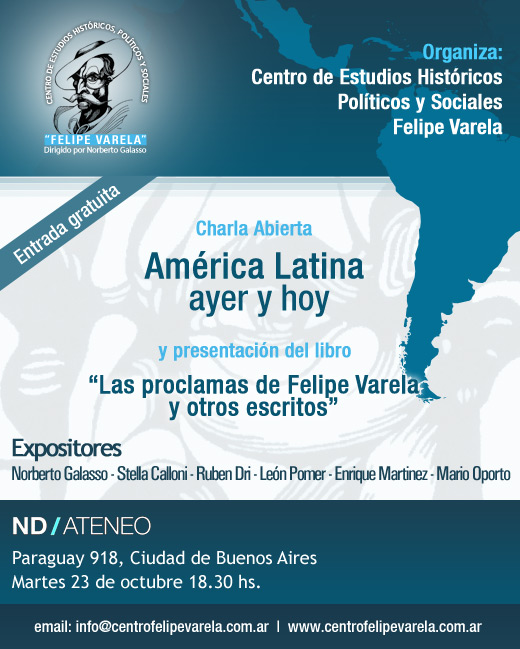 CENTRO DE ESTUDIOS HISTÓRICOS, POLÍTICOS Y SOCIALES
"FELIPE VARELA"
Dirigido por Norberto Galasso

Organiza:
Centro de Estudios Históricos
Políticos y Sociales
Felipe Varela

Entrada gratuita

Charla Abierta

América Latina
ayer y hoy

y presentación del libro

"Las proclamas de Felipe Varela
y otros escritos"

Expositores
Norberto Galasso - Stella Calloni - Ruben Dri - León Pomer - Enrique Martinez - Mario Oporto

ND / ATENEO

Paraguay 918, Ciudad de Buenos Aires
Martes 23 de octubre 18.30 hs.

email: info@centrofelipevarela.com.ar | www.centrofelipevarela.com.ar